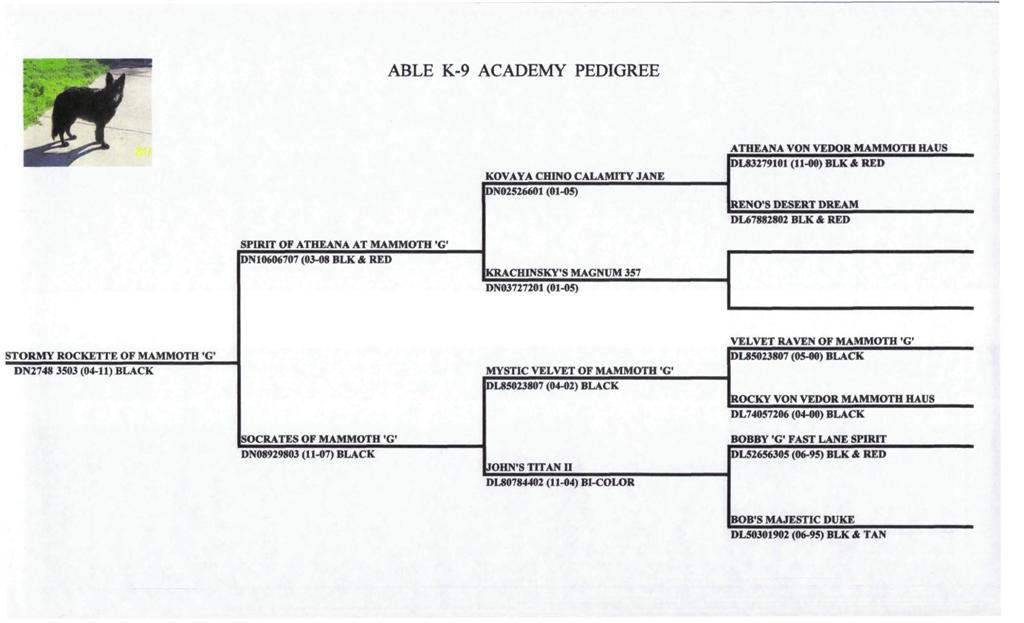 ABLE K-9 ACADEMY PEDIGREE

STORMY ROCKETTE OF MAMMOTH 'G'
DN2748 3503 (04-11) BLACK

SPIRIT OF ATHEANA AT MAMMOTH 'G'
DN10606707 (03-08 BLK & RED

SOCRATES OF MAMMOTH 'G'
DN08929803 (11-07) BLACK

KOVAYA CHINO CALAMITY JANE
DN02526601 (01-05)

KRACHINSKY'S MAGNUM 357
DN03727201 (01-05)

MYSTIC VELVET OF MAMMOTH 'G'
DL85023807 (04-02) BLACK

JOHN'S TITAN II
DL80784402 (11-04) BI-COLOR

ATHEANA VON VEDOR MAMMOTH HAUS
DL83279101 (11-00) BLK & RED

RENO'S DESERT DREAM
DL67882802 BLK & RED

VELVET RAVEN OF MAMMOTH 'G'
DL85023807 (05-00) BLACK

ROCKY VON VEDOR MAMMOTH HAUS
DL74057206 (04-00) BLACK

BOBBY 'G' FAST LANE SPIRIT
DL52656305 (06-95) BLK & RED

BOB'S MAJESTIC DUKE
DL50301902 (06-95) BLK & TAN